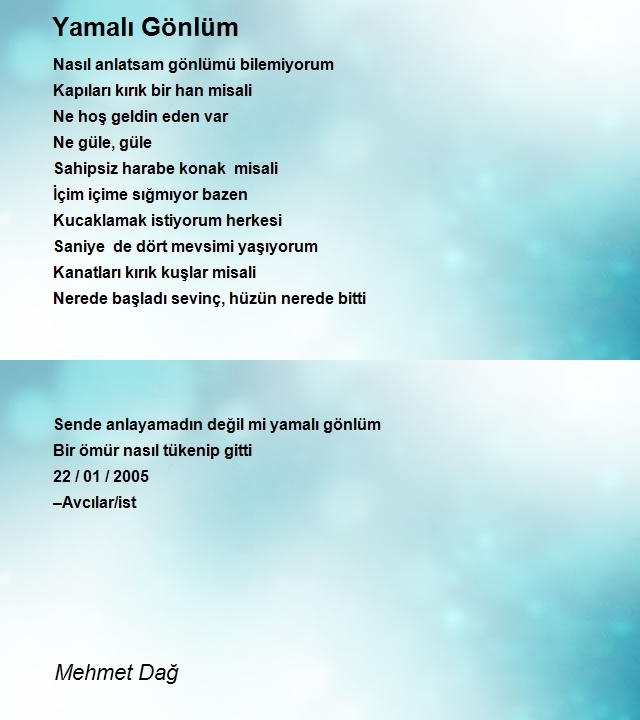 Yamalı Gönlüm

Nasıl anlatsam gönlümü bilemiyorum
Kapıları kırık bir han misali
Ne hoş geldin eden var
Ne güle, güle
Sahipsiz harabe konak  misali
İçim içime sığmıyor bazen
Kucaklamak istiyorum herkesi
Saniye  de dört mevsimi yaşıyorum
Kanatları kırık kuşlar misali
Nerede başladı sevinç, hüzün nerede bitti

Sende anlayamadın değil mi yamalı gönlüm
Bir ömür nasıl tükenip gitti
22 / 01 / 2005
–Avcılar/ist

Mehmet Dağ